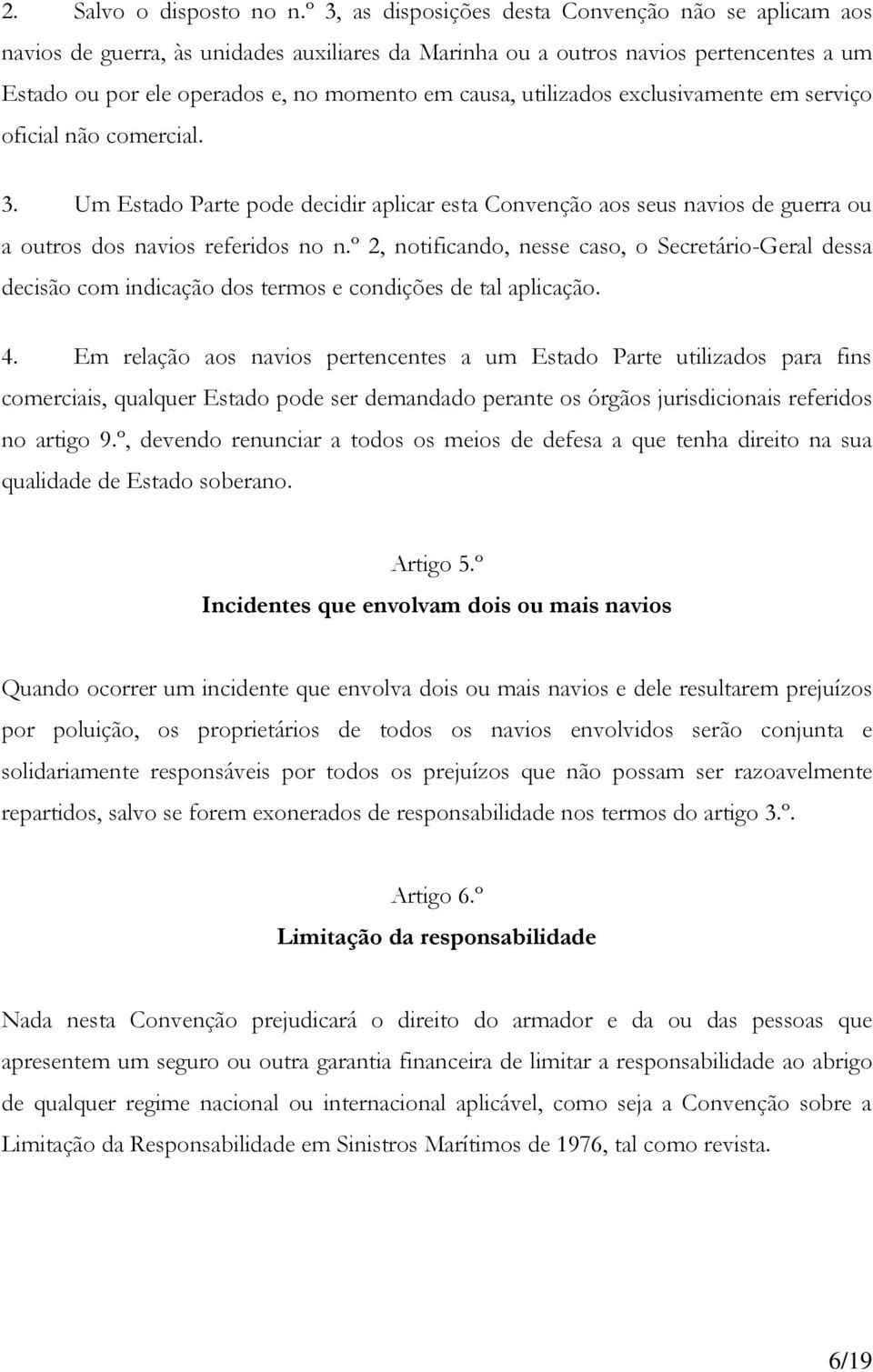 2. Salvo o disposto no n.º 3, as disposições desta Convenção não se aplicam aos navios de guerra, às unidades auxiliares da Marinha ou a outros navios pertencentes a um Estado ou por ele operados e, no momento em causa, utilizados exclusivamente em serviço oficial não comercial.

3. Um Estado Parte pode decidir aplicar esta Convenção aos seus navios de guerra ou a outros dos navios referidos no n.º 2, notificando, nesse caso, o Secretário-Geral dessa decisão com indicação dos termos e condições de tal aplicação.

4. Em relação aos navios pertencentes a um Estado Parte utilizados para fins comerciais, qualquer Estado pode ser demandado perante os órgãos jurisdicionais referidos no artigo 9.º, devendo renunciar a todos os meios de defesa a que tenha direito na sua qualidade de Estado soberano.

Artigo 5.º

Incidentes que envolvam dois ou mais navios

Quando ocorrer um incidente que envolva dois ou mais navios e dele resultarem prejuízos por poluição, os proprietários de todos os navios envolvidos serão conjunta e solidariamente responsáveis por todos os prejuízos que não possam ser razoavelmente repartidos, salvo se forem exonerados de responsabilidade nos termos do artigo 3.º.

Artigo 6.º

Limitação da responsabilidade

Nada nesta Convenção prejudicará o direito do armador e da ou das pessoas que apresentem um seguro ou outra garantia financeira de limitar a responsabilidade ao abrigo de qualquer regime nacional ou internacional aplicável, como seja a Convenção sobre a Limitação da Responsabilidade em Sinistros Marítimos de 1976, tal como revista.

6/19